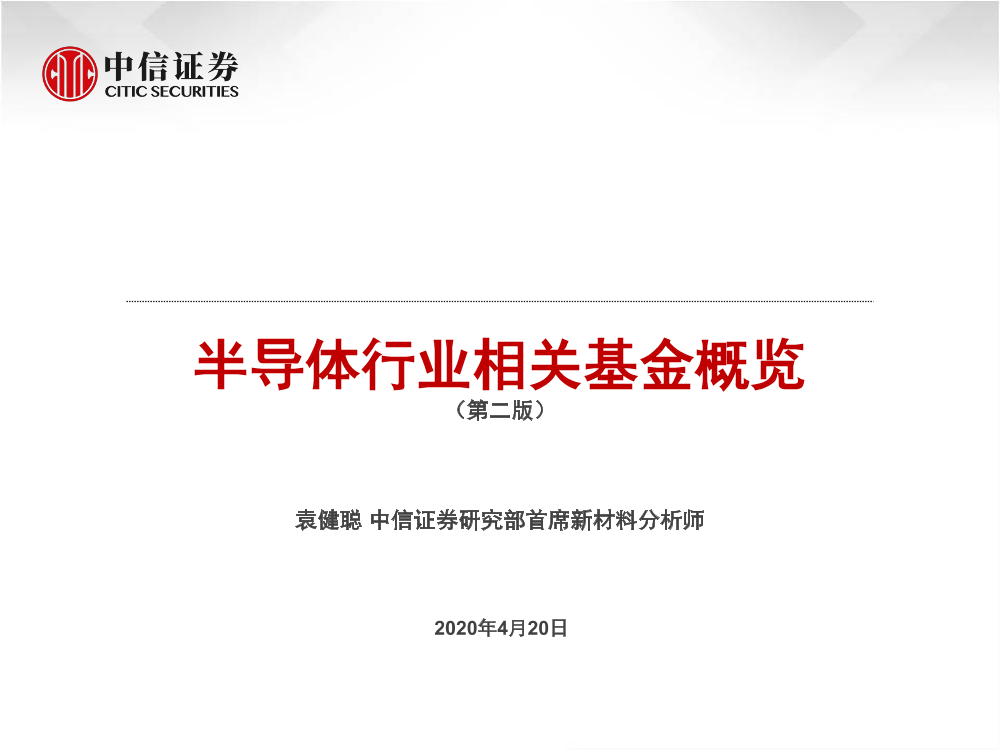 中信证券
CITIC SECURITIES

半导体行业相关基金概览
（第二版）

袁健聪 中信证券研究部首席新材料分析师

2020年4月20日